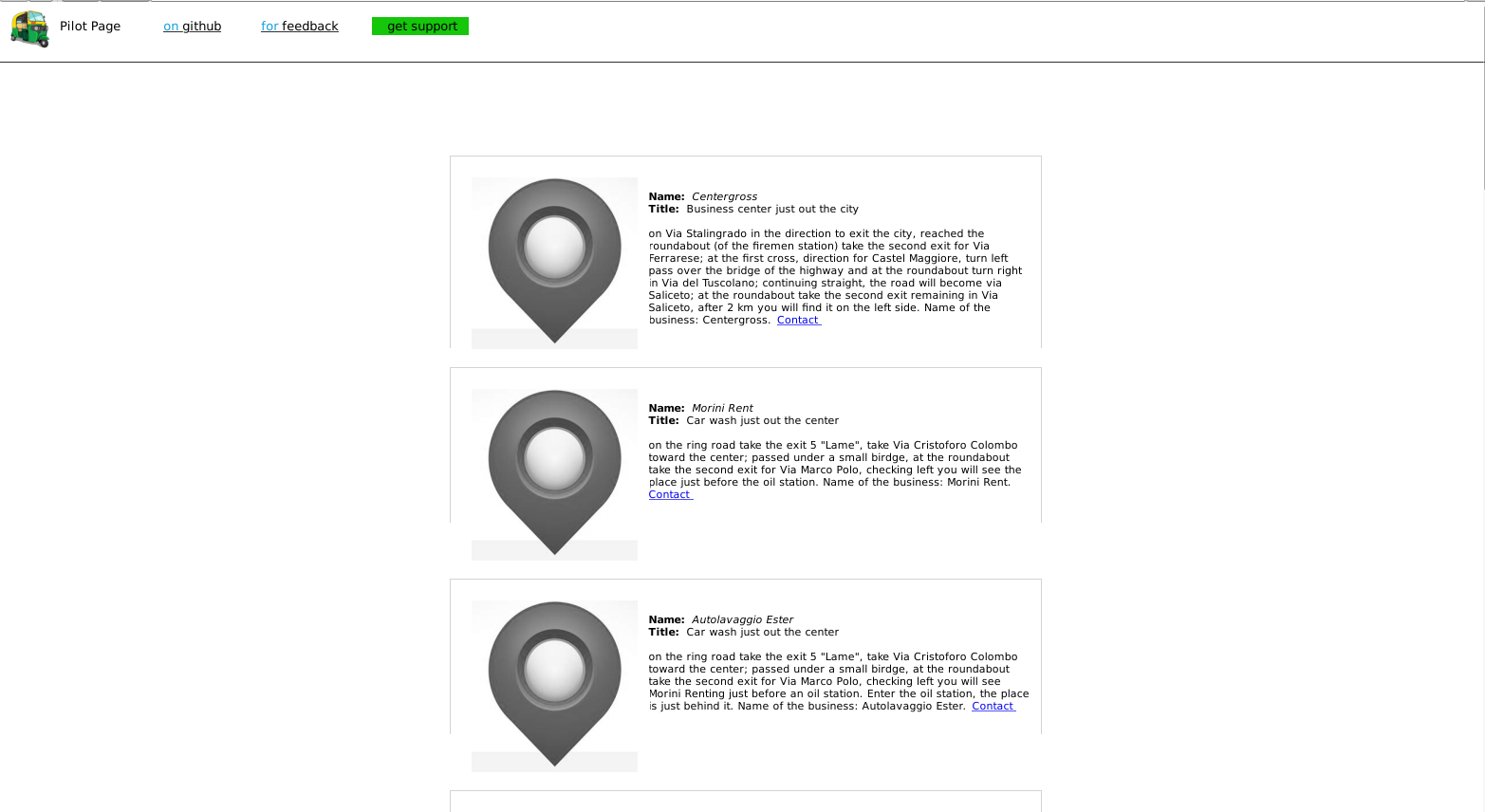 Pilot Page on github for feedback get support

**Name:** *Centergross*
**Title:** Business center just out the city

on Via Stalingrado in the direction to exit the city, reached the roundabout (of the firemen station) take the second exit for Via Ferrarese; at the first cross, direction for Castel Maggiore, turn left pass over the bridge of the highway and at the roundabout turn right in Via del Tuscolano; continuing straight, the road will become via Saliceto; at the roundabout take the second exit remaining in Via Saliceto, after 2 km you will find it on the left side. Name of the business: Centergross. Contact

**Name:** *Morini Rent*
**Title:** Car wash just out the center

on the ring road take the exit 5 "Lame", take Via Cristoforo Colombo toward the center; passed under a small birdge, at the roundabout take the second exit for Via Marco Polo, checking left you will see the place just before the oil station. Name of the business: Morini Rent. Contact

**Name:** *Autolavaggio Ester*
**Title:** Car wash just out the center

on the ring road take the exit 5 "Lame", take Via Cristoforo Colombo toward the center; passed under a small birdge, at the roundabout take the second exit for Via Marco Polo, checking left you will see Morini Renting just before an oil station. Enter the oil station, the place is just behind it. Name of the business: Autolavaggio Ester. Contact